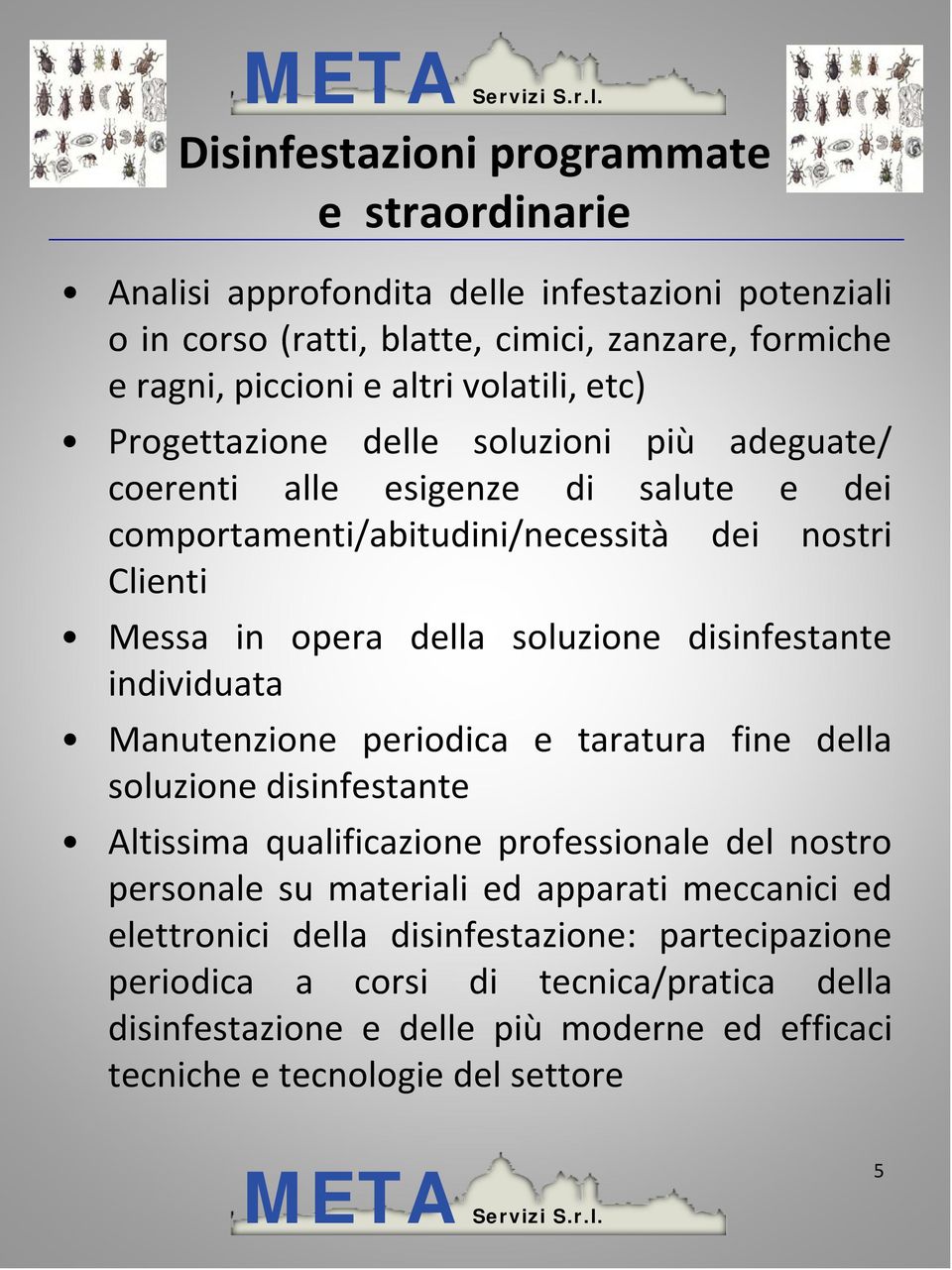 META Servizi S.r.l.

Disinfestazioni programmate e straordinarie

• Analisi approfondita delle infestazioni potenziali o in corso (ratti, blatte, cimici, zanzare, formiche e ragni, piccioni e altri volatili, etc)

• Progettazione delle soluzioni più adeguate/ coerenti alle esigenze di salute e dei comportamenti/abitudini/necessità dei nostri Clienti

• Messa in opera della soluzione disinfestante individuata

• Manutenzione periodica e taratura fine della soluzione disinfestante

• Altissima qualificazione professionale del nostro personale su materiali ed apparati meccanici ed elettronici della disinfestazione: partecipazione periodica a corsi di tecnica/pratica della disinfestazione e delle più moderne ed efficaci tecniche e tecnologie del settore

META Servizi S.r.l.

5